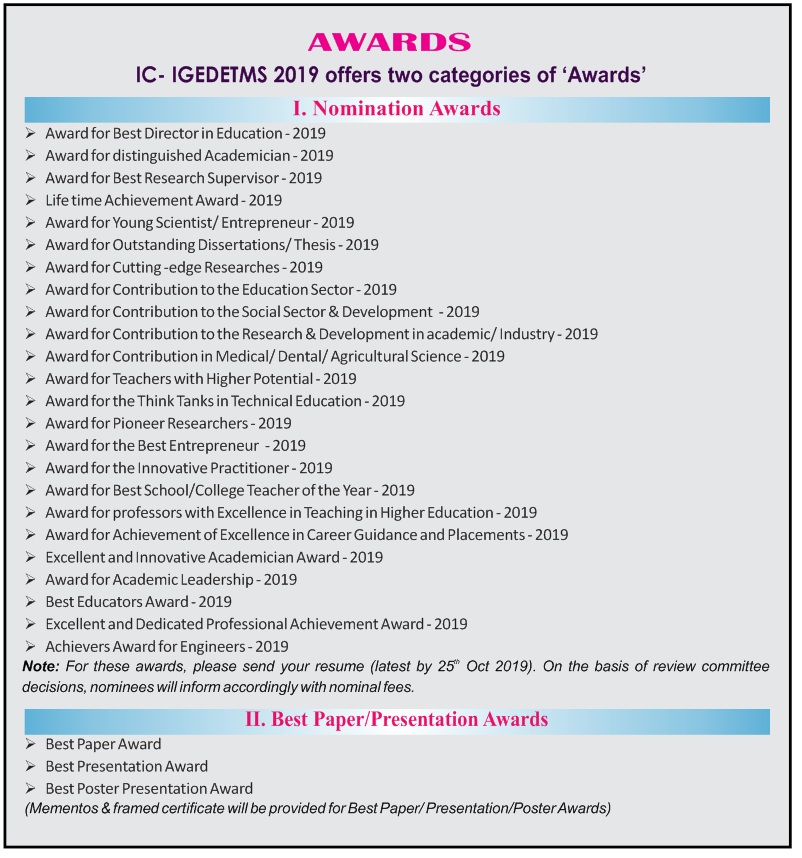 AWARDS

IC- IGEDETMS 2019 offers two categories of 'Awards'

I. Nomination Awards

➢ Award for Best Director in Education - 2019
➢ Award for distinguished Academician - 2019
➢ Award for Best Research Supervisor - 2019
➢ Life time Achievement Award - 2019
➢ Award for Young Scientist/ Entrepreneur - 2019
➢ Award for Outstanding Dissertations/ Thesis - 2019
➢ Award for Cutting -edge Researches - 2019
➢ Award for Contribution to the Education Sector - 2019
➢ Award for Contribution to the Social Sector & Development - 2019
➢ Award for Contribution to the Research & Development in academic/ Industry - 2019
➢ Award for Contribution in Medical/ Dental/ Agricultural Science - 2019
➢ Award for Teachers with Higher Potential - 2019
➢ Award for the Think Tanks in Technical Education - 2019
➢ Award for Pioneer Researchers - 2019
➢ Award for the Best Entrepreneur - 2019
➢ Award for the Innovative Practitioner - 2019
➢ Award for Best School/College Teacher of the Year - 2019
➢ Award for professors with Excellence in Teaching in Higher Education - 2019
➢ Award for Achievement of Excellence in Career Guidance and Placements - 2019
➢ Excellent and Innovative Academician Award - 2019
➢ Award for Academic Leadership - 2019
➢ Best Educators Award - 2019
➢ Excellent and Dedicated Professional Achievement Award - 2019
➢ Achievers Award for Engineers - 2019

Note: For these awards, please send your resume (latest by $25^{th}$ Oct 2019). On the basis of review committee decisions, nominees will inform accordingly with nominal fees.

II. Best Paper/Presentation Awards

➢ Best Paper Award
➢ Best Presentation Award
➢ Best Poster Presentation Award

(Mementos & framed certificate will be provided for Best Paper/ Presentation/Poster Awards)